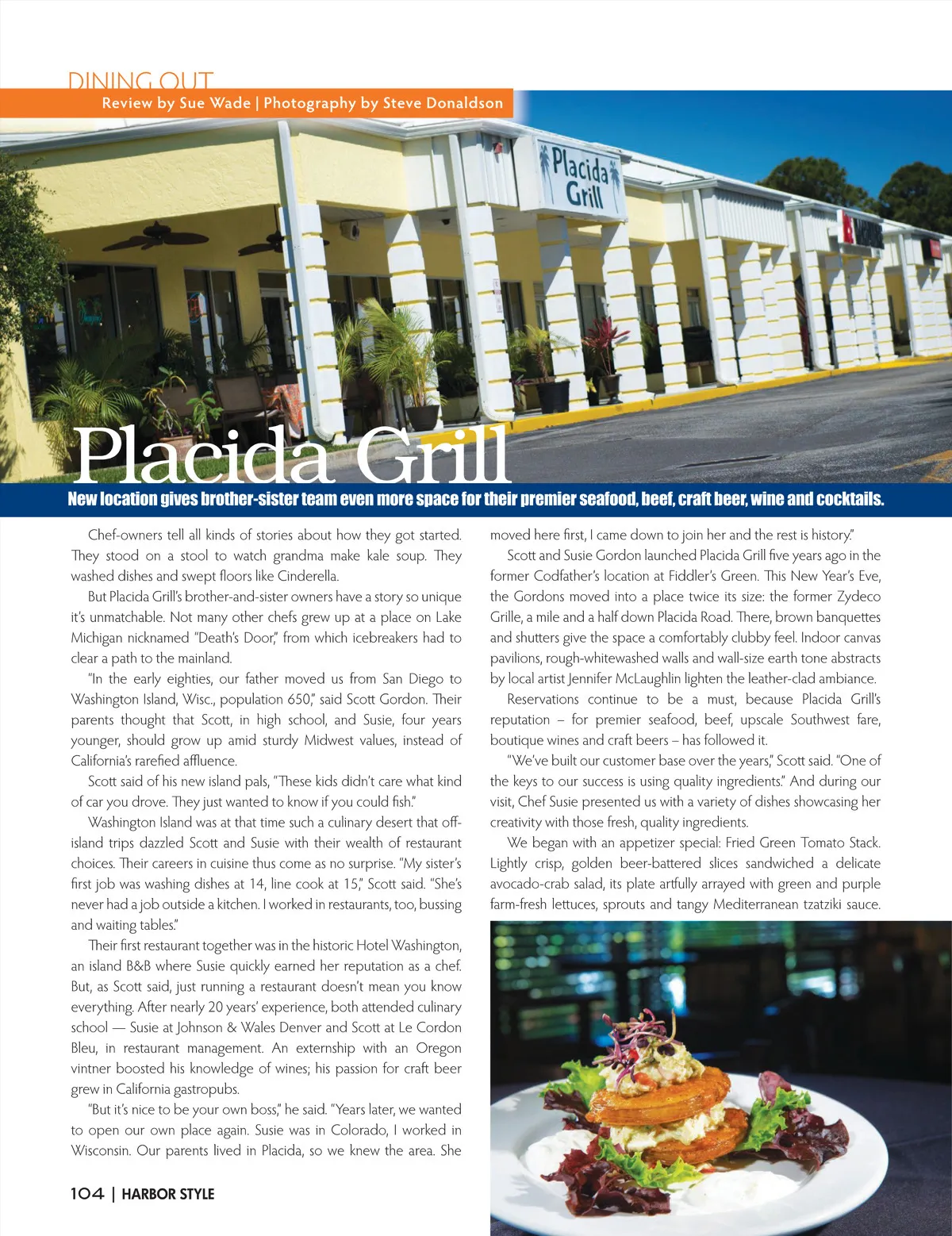 DINING OUT
Review by Sue Wade | Photography by Steve Donaldson

Placida Grill

Placida Grill

New location gives brother-sister team even more space for their premier seafood, beef, craft beer, wine and cocktails.

Chef-owners tell all kinds of stories about how they got started. They stood on a stool to watch grandma make kale soup. They washed dishes and swept floors like Cinderella.

But Placida Grill's brother-and-sister owners have a story so unique it's unmatchable. Not many other chefs grew up at a place on Lake Michigan nicknamed "Death's Door," from which icebreakers had to clear a path to the mainland.

"In the early eighties, our father moved us from San Diego to Washington Island, Wisc., population 650," said Scott Gordon. Their parents thought that Scott, in high school, and Susie, four years younger, should grow up amid sturdy Midwest values, instead of California's rarefied affluence.

Scott said of his new island pals, "These kids didn't care what kind of car you drove. They just wanted to know if you could fish."

Washington Island was at that time such a culinary desert that off-island trips dazzled Scott and Susie with their wealth of restaurant choices. Their careers in cuisine thus come as no surprise. "My sister's first job was washing dishes at 14, line cook at 15," Scott said. "She's never had a job outside a kitchen. I worked in restaurants, too, bussing and waiting tables."

Their first restaurant together was in the historic Hotel Washington, an island B&B where Susie quickly earned her reputation as a chef. But, as Scott said, just running a restaurant doesn't mean you know everything. After nearly 20 years' experience, both attended culinary school — Susie at Johnson & Wales Denver and Scott at Le Cordon Bleu, in restaurant management. An externship with an Oregon vintner boosted his knowledge of wines; his passion for craft beer grew in California gastropubs.

"But it's nice to be your own boss," he said. "Years later, we wanted to open our own place again. Susie was in Colorado, I worked in Wisconsin. Our parents lived in Placida, so we knew the area. She moved here first, I came down to join her and the rest is history."

Scott and Susie Gordon launched Placida Grill five years ago in the former Codfather's location at Fiddler's Green. This New Year's Eve, the Gordons moved into a place twice its size: the former Zydeco Grille, a mile and a half down Placida Road. There, brown banquettes and shutters give the space a comfortably clubby feel. Indoor canvas pavilions, rough-whitewashed walls and wall-size earth tone abstracts by local artist Jennifer McLaughlin lighten the leather-clad ambiance.

Reservations continue to be a must, because Placida Grill's reputation – for premier seafood, beef, upscale Southwest fare, boutique wines and craft beers – has followed it.

"We've built our customer base over the years," Scott said. "One of the keys to our success is using quality ingredients." And during our visit, Chef Susie presented us with a variety of dishes showcasing her creativity with those fresh, quality ingredients.

We began with an appetizer special: Fried Green Tomato Stack. Lightly crisp, golden beer-battered slices sandwiched a delicate avocado-crab salad, its plate artfully arrayed with green and purple farm-fresh lettuces, sprouts and tangy Mediterranean tzatziki sauce.

104 | HARBOR STYLE